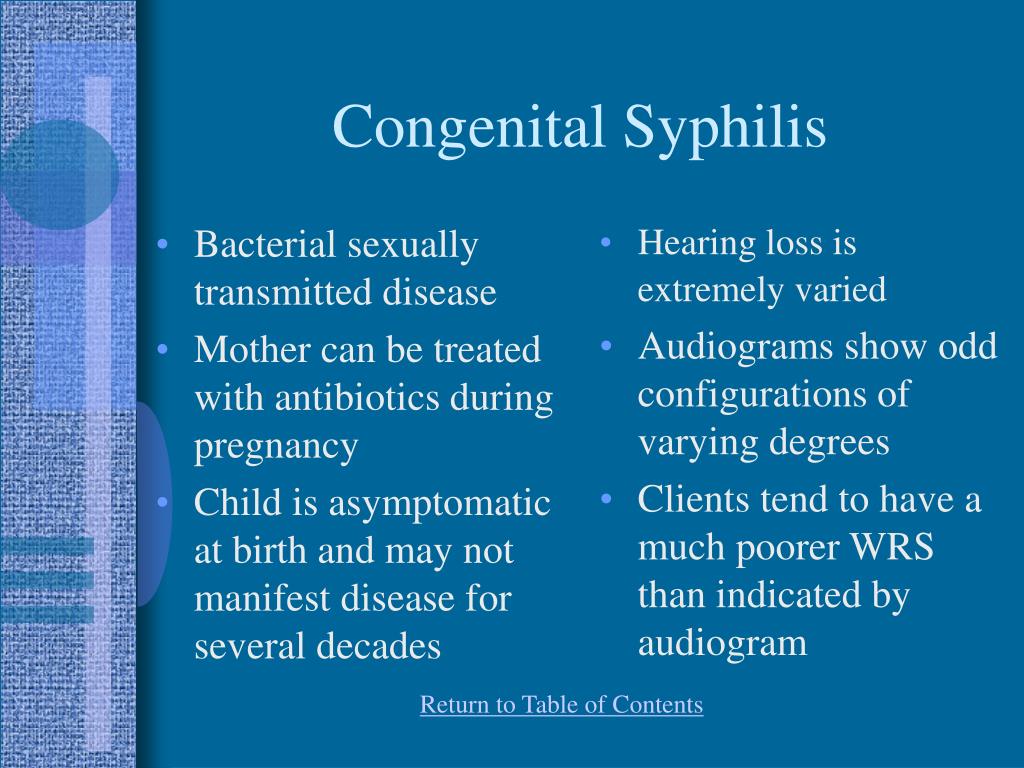 Congenital Syphilis

• Bacterial sexually transmitted disease
• Mother can be treated with antibiotics during pregnancy
• Child is asymptomatic at birth and may not manifest disease for several decades

• Hearing loss is extremely varied
• Audiograms show odd configurations of varying degrees
• Clients tend to have a much poorer WRS than indicated by audiogram

Return to Table of Contents